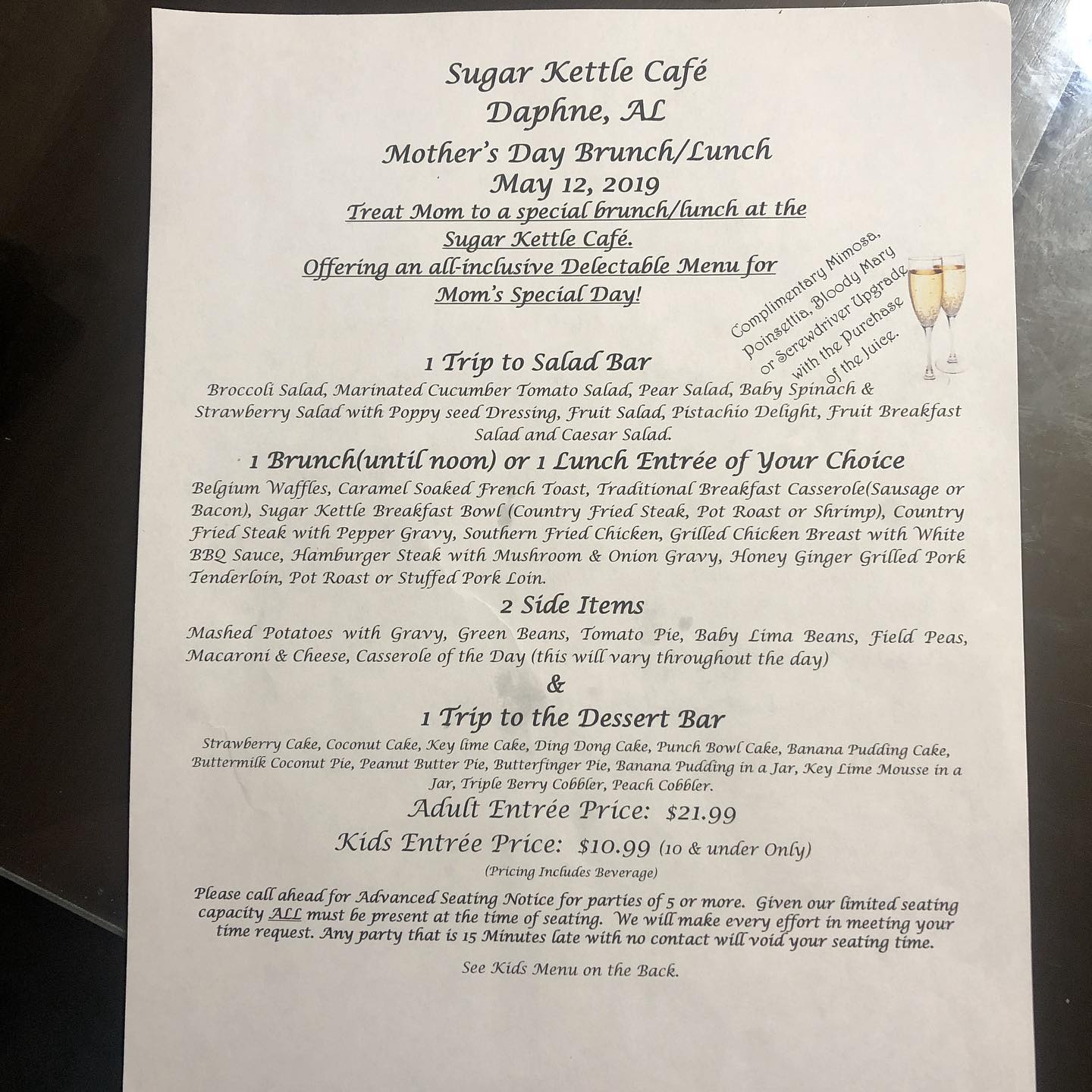 Sugar Kettle Café
Daphne, AL

Mother's Day Brunch/Lunch
May 12, 2019

Treat Mom to a special brunch/lunch at the Sugar Kettle Café.
Offering an all-inclusive Delectable Menu for Mom's Special Day!

Complimentary Mimosa, Poinsettia, Bloody Mary or Screwdriver Upgrade with the Purchase of the Juice.

1 Trip to Salad Bar
Broccoli Salad, Marinated Cucumber Tomato Salad, Pear Salad, Baby Spinach & Strawberry Salad with Poppy seed Dressing, Fruit Salad, Pistachio Delight, Fruit Breakfast Salad and Caesar Salad.

1 Brunch(until noon) or 1 Lunch Entrée of Your Choice
Belgium Waffles, Caramel Soaked French Toast, Traditional Breakfast Casserole(Sausage or Bacon), Sugar Kettle Breakfast Bowl (Country Fried Steak, Pot Roast or Shrimp), Country Fried Steak with Pepper Gravy, Southern Fried Chicken, Grilled Chicken Breast with White BBQ Sauce, Hamburger Steak with Mushroom & Onion Gravy, Honey Ginger Grilled Pork Tenderloin, Pot Roast or Stuffed Pork Loin.

2 Side Items
Mashed Potatoes with Gravy, Green Beans, Tomato Pie, Baby Lima Beans, Field Peas, Macaroni & Cheese, Casserole of the Day (this will vary throughout the day)

&

1 Trip to the Dessert Bar
Strawberry Cake, Coconut Cake, Key lime Cake, Ding Dong Cake, Punch Bowl Cake, Banana Pudding Cake, Buttermilk Coconut Pie, Peanut Butter Pie, Butterfinger Pie, Banana Pudding in a Jar, Key Lime Mousse in a Jar, Triple Berry Cobbler, Peach Cobbler.

Adult Entrée Price: $21.99
Kids Entrée Price: $10.99 (10 & under Only)
(Pricing Includes Beverage)

Please call ahead for Advanced Seating Notice for parties of 5 or more. Given our limited seating capacity ALL must be present at the time of seating. We will make every effort in meeting your time request. Any party that is 15 Minutes late with no contact will void your seating time.

See Kids Menu on the Back.